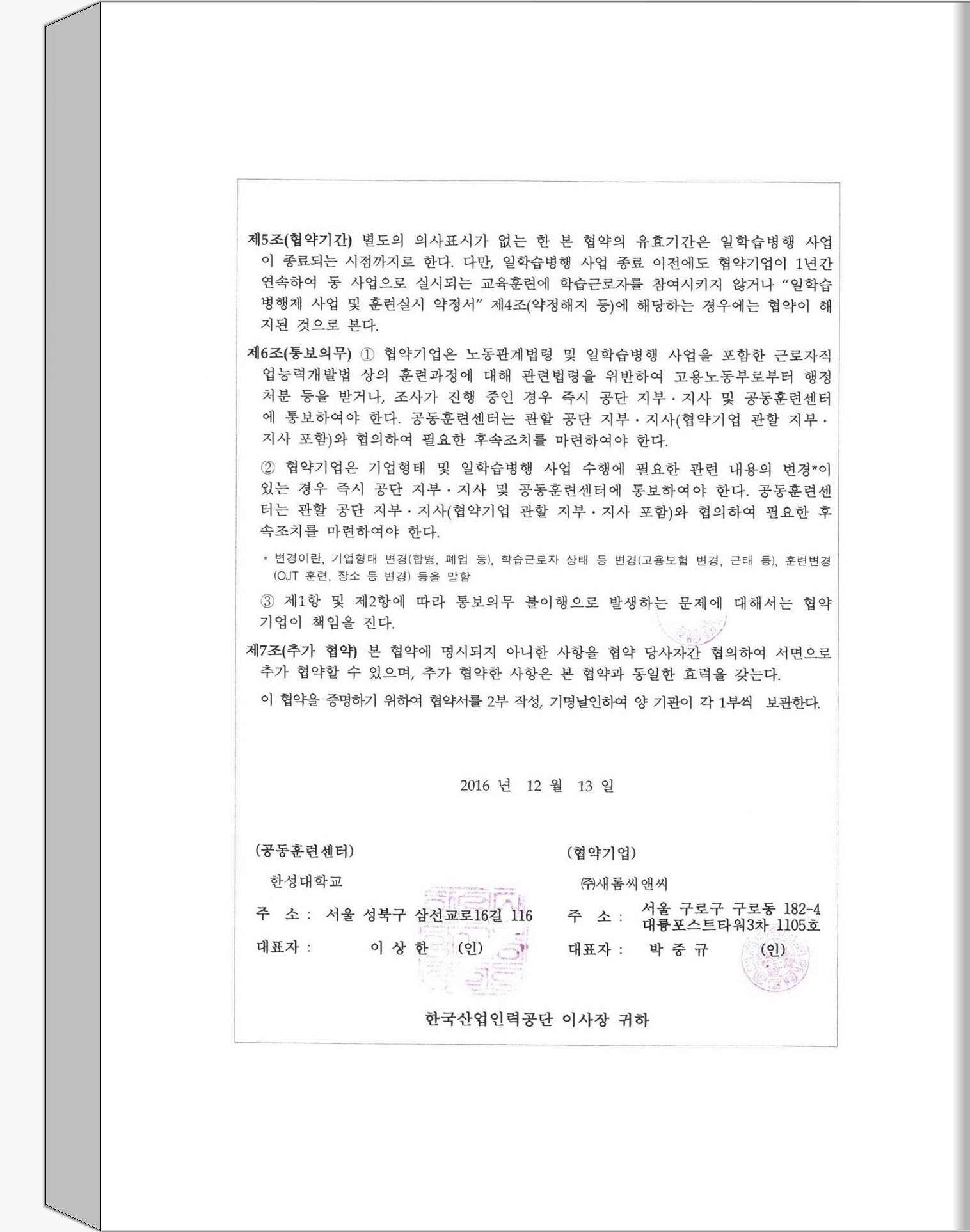 제5조(협약기간) 별도의 의사표시가 없는 한 본 협약의 유효기간은 일학습병행 사업이 종료되는 시점까지로 한다. 다만, 일학습병행 사업 종료 이전에도 협약기업이 1년간 연속하여 동 사업으로 실시되는 교육훈련에 학습근로자를 참여시키지 않거나 "일학습병행제 사업 및 훈련실시 약정서" 제4조(약정해지 등)에 해당하는 경우에는 협약이 해지된 것으로 본다.

제6조(통보의무) ① 협약기업은 노동관계법령 및 일학습병행 사업을 포함한 근로자직업능력개발법 상의 훈련과정에 대해 관련법령을 위반하여 고용노동부로부터 행정처분 등을 받거나, 조사가 진행 중인 경우 즉시 공단 지부·지사 및 공동훈련센터에 통보하여야 한다. 공동훈련센터는 관할 공단 지부·지사(협약기업 관할 지부·지사 포함)와 협의하여 필요한 후속조치를 마련하여야 한다.

② 협약기업은 기업형태 및 일학습병행 사업 수행에 필요한 관련 내용의 변경*이 있는 경우 즉시 공단 지부·지사 및 공동훈련센터에 통보하여야 한다. 공동훈련센터는 관할 공단 지부·지사(협약기업 관할 지부·지사 포함)와 협의하여 필요한 후속조치를 마련하여야 한다.

* 변경이란, 기업형태 변경(합병, 폐업 등), 학습근로자 상태 등 변경(고용보험 변경, 근태 등), 훈련변경(OJT 훈련, 장소 등 변경) 등을 말함

③ 제1항 및 제2항에 따라 통보의무 불이행으로 발생하는 문제에 대해서는 협약기업이 책임을 진다.

제7조(추가 협약) 본 협약에 명시되지 아니한 사항을 협약 당사자간 협의하여 서면으로 추가 협약할 수 있으며, 추가 협약한 사항은 본 협약과 동일한 효력을 갖는다.

이 협약을 증명하기 위하여 협약서를 2부 작성, 기명날인하여 양 기관이 각 1부씩 보관한다.

2016 년 12 월 13 일

(공동훈련센터)

한성대학교

주 소 : 서울 성북구 삼선교로16길 116

대표자 : 이 상 한 (인)

(협약기업)

㈜새롬씨앤씨

주 소 : 서울 구로구 구로동 182-4
대륭포스트타워3차 1105호

대표자 : 박 중 규 (인)

한국산업인력공단 이사장 귀하